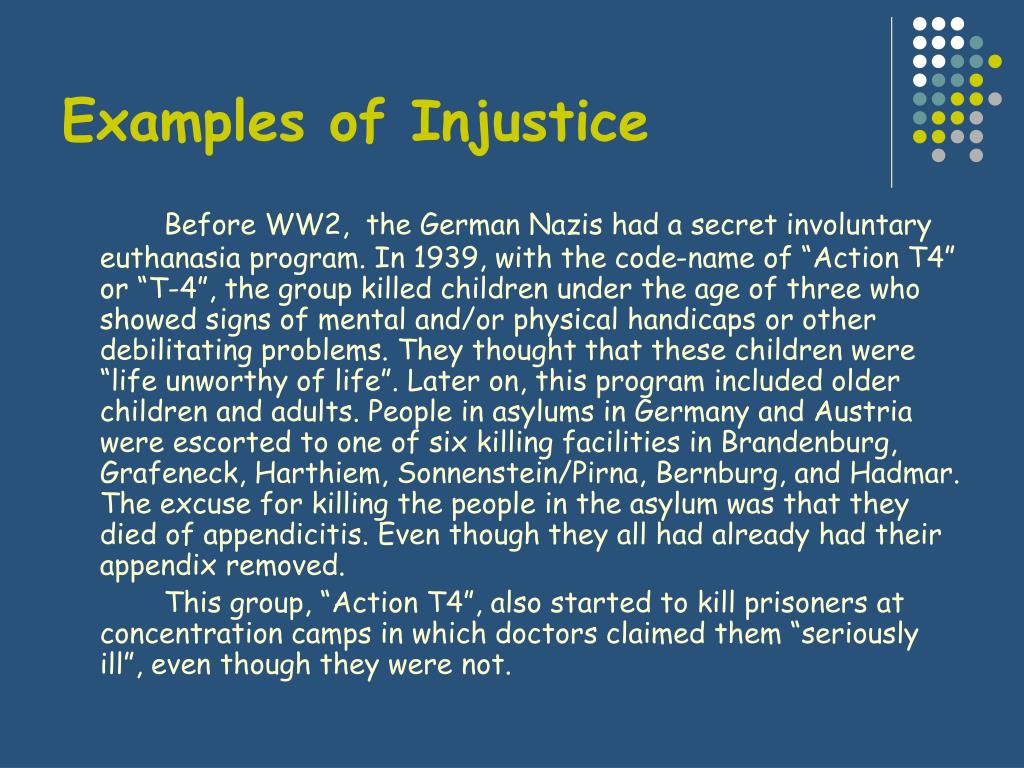 Examples of Injustice

Before WW2, the German Nazis had a secret involuntary euthanasia program. In 1939, with the code-name of “Action T4” or “T-4”, the group killed children under the age of three who showed signs of mental and/or physical handicaps or other debilitating problems. They thought that these children were “life unworthy of life”. Later on, this program included older children and adults. People in asylums in Germany and Austria were escorted to one of six killing facilities in Brandenburg, Grafeneck, Harthiem, Sonnenstein/Pirna, Bernburg, and Hadmar. The excuse for killing the people in the asylum was that they died of appendicitis. Even though they all had already had their appendix removed.

This group, “Action T4”, also started to kill prisoners at concentration camps in which doctors claimed them “seriously ill”, even though they were not.